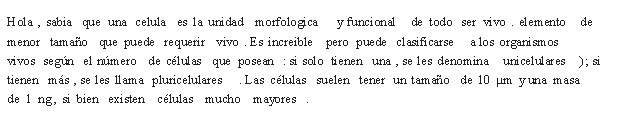 Hola , sabia que una celula es la unidad morfologica y funcional de todo ser vivo . elemento de menor tamaño que puede requerir vivo . Es increible pero puede clasificarse a los organismos vivos según el número de células que posean : si solo tienen una , se les denomina unicelulares ); si tienen más , se les llama pluricelulares . Las células suelen tener un tamaño de 10 µm y una masa de 1 ng, si bien existen células mucho mayores .